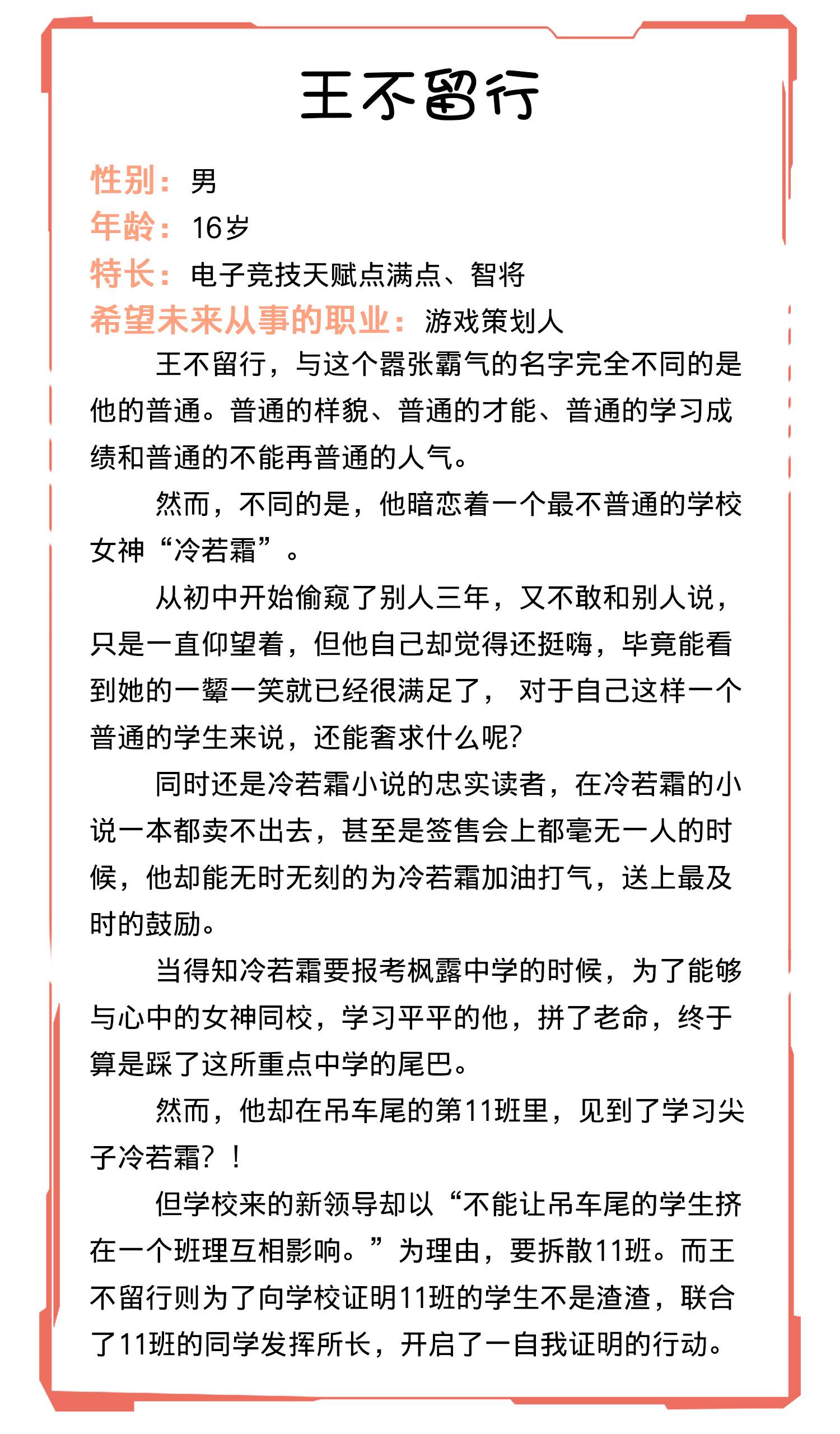 王不留行

性别：男
年龄：16岁
特长：电子竞技天赋点满点、智将
希望未来从事的职业：游戏策划人

王不留行，与这个嚣张霸气的名字完全不同的是他的普通。普通的样貌、普通的才能、普通的学习成绩和普通的不能再普通的人气。

然而，不同的是，他暗恋着一个最不普通的学校女神“冷若霜”。

从初中开始偷窥了别人三年，又不敢和别人说，只是一直仰望着，但他自己却觉得还挺嗨，毕竟能看到她的一颦一笑就已经很满足了，对于自己这样一个普通的学生来说，还能奢求什么呢?

同时还是冷若霜小说的忠实读者，在冷若霜的小说一本都卖不出去，甚至是签售会上都毫无一人的时候，他却能无时无刻的为冷若霜加油打气，送上最及时的鼓励。

当得知冷若霜要报考枫露中学的时候，为了能够与心中的女神同校，学习平平的他，拼了老命，终于算是踩了这所重点中学的尾巴。

然而，他却在吊车尾的第11班里，见到了学习尖子冷若霜？！

但学校来的新领导却以“不能让吊车尾的学生挤在一个班理互相影响。”为理由，要拆散11班。而王不留行则为了向学校证明11班的学生不是渣渣，联合了11班的同学发挥所长，开启了一自我证明的行动。